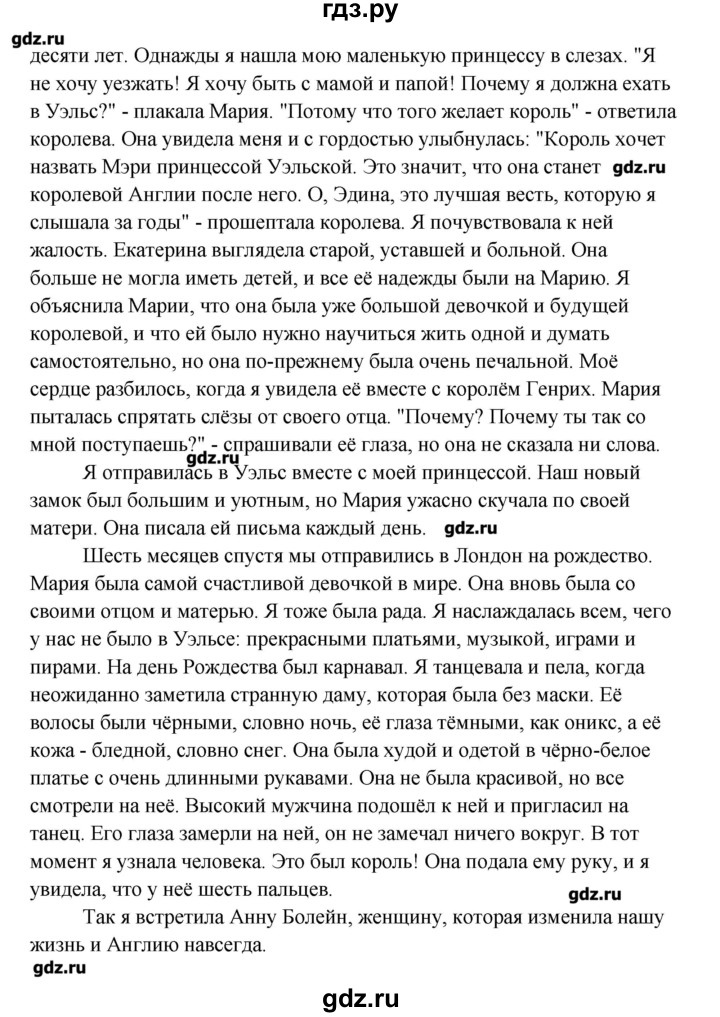 гдз.ру

gdz.ru

десяти лет. Однажды я нашла мою маленькую принцессу в слезах. "Я не хочу уезжать! Я хочу быть с мамой и папой! Почему я должна ехать в Уэльс?" - плакала Мария. "Потому что того желает король" - ответила королева. Она увидела меня и с гордостью улыбнулась: "Король хочет назвать Мэри принцессой Уэльской. Это значит, что она станет gdz.ru королевой Англии после него. О, Эдина, это лучшая весть, которую я слышала за годы" - прошептала королева. Я почувствовала к ней жалость. Екатерина выглядела старой, уставшей и больной. Она больше не могла иметь детей, и все её надежды были на Марию. Я объяснила Марии, что она была уже большой девочкой и будущей королевой, и что ей было нужно научиться жить одной и думать самостоятельно, но она по-прежнему была очень печальной. Моё сердце разбилось, когда я увидела её вместе с королём Генрих. Мария пыталась спрятать слёзы от своего отца. "Почему? Почему ты так со мной поступаешь?" - спрашивали её глаза, но она не сказала ни слова.

gdz.ru

Я отправилась в Уэльс вместе с моей принцессой. Наш новый замок был большим и уютным, но Мария ужасно скучала по своей матери. Она писала ей письма каждый день. gdz.ru

Шесть месяцев спустя мы отправились в Лондон на рождество. Мария была самой счастливой девочкой в мире. Она вновь была со своими отцом и матерью. Я тоже была рада. Я наслаждалась всем, чего у нас не было в Уэльсе: прекрасными платьями, музыкой, играми и пирами. На день Рождества был карнавал. Я танцевала и пела, когда неожиданно заметила странную даму, которая была без маски. Её волосы были чёрными, словно ночь, её глаза тёмными, как оникс, а её кожа - бледной, словно снег. Она была худой и одетой в чёрно-белое платье с очень длинными рукавами. Она не была красивой, но все смотрели на неё. Высокий мужчина подошёл к ней и пригласил на танец. Его глаза замерли на ней, он не замечал ничего вокруг. В тот момент я узнала человека. Это был король! Она подала ему руку, и я увидела, что у неё шесть пальцев.

gdz.ru

Так я встретила Анну Болейн, женщину, которая изменила нашу жизнь и Англию навсегда.

gdz.ru

gdz.ru